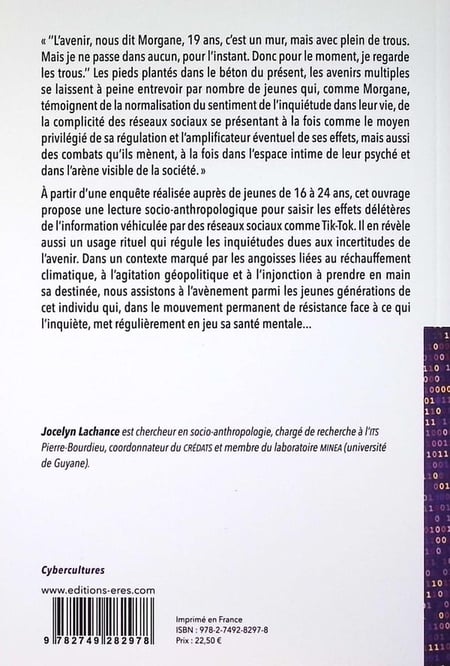 « "L'avenir, nous dit Morgane, 19 ans, c'est un mur, mais avec plein de trous. Mais je ne passe dans aucun, pour l'instant. Donc pour le moment, je regarde les trous." Les pieds plantés dans le béton du présent, les avenirs multiples se laissent à peine entrevoir par nombre de jeunes qui, comme Morgane, témoignent de la normalisation du sentiment de l'inquiétude dans leur vie, de la complicité des réseaux sociaux se présentant à la fois comme le moyen privilégié de sa régulation et l'amplificateur éventuel de ses effets, mais aussi des combats qu'ils mènent, à la fois dans l'espace intime de leur psyché et dans l'arène visible de la société. »

À partir d'une enquête réalisée auprès de jeunes de 16 à 24 ans, cet ouvrage propose une lecture socio-anthropologique pour saisir les effets délétères de l'information véhiculée par des réseaux sociaux comme Tik-Tok. Il en révèle aussi un usage rituel qui régule les inquiétudes dues aux incertitudes de l'avenir. Dans un contexte marqué par les angoisses liées au réchauffement climatique, à l'agitation géopolitique et à l'injonction à prendre en main sa destinée, nous assistons à l'avènement parmi les jeunes générations de cet individu qui, dans le mouvement permanent de résistance face à ce qui l'inquiète, met régulièrement en jeu sa santé mentale...

Jocelyn Lachance est chercheur en socio-anthropologie, chargé de recherche à l'ITS Pierre-Bourdieu, coordonnateur du CRÉDATS et membre du laboratoire MINEA (université de Guyane).

Cybercultures

www.editions-eres.com

9 782749 282978

Imprimé en France
ISBN : 978-2-7492-8297-8
Prix : 22,50 €